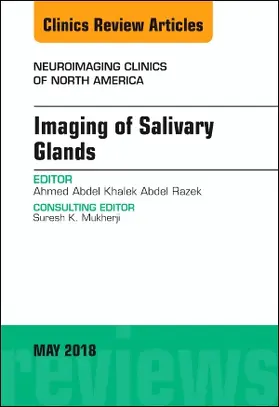 Clinics Review Articles

NEUROIMAGING CLINICS OF NORTH AMERICA

Imaging of Salivary Glands

EDITOR
Ahmed Abdel Khalek Abdel Razek

CONSULTING EDITOR
Suresh K. Mukherji

MAY 2018

reviews